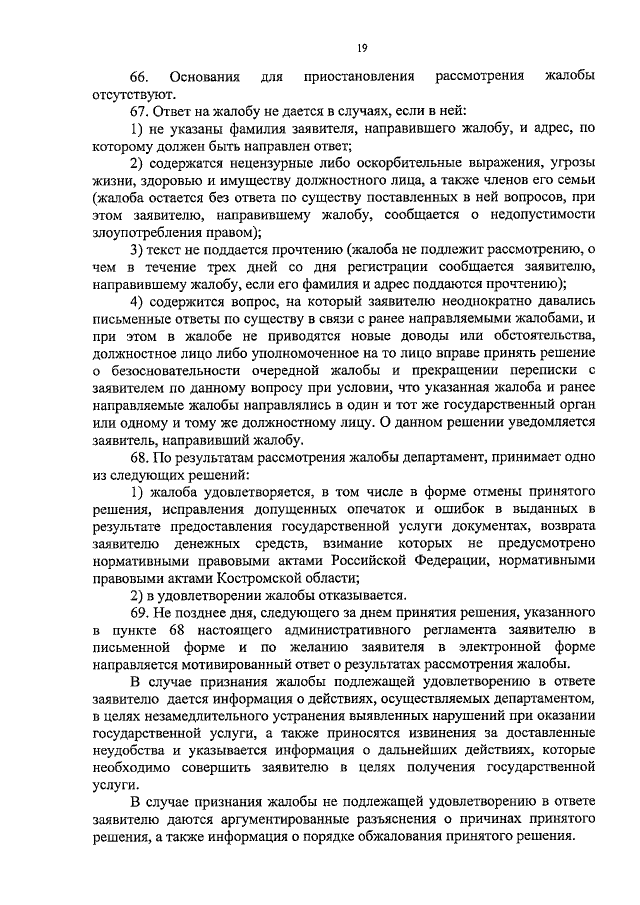 19

66. Основания для приостановления рассмотрения жалобы отсутствуют.

67. Ответ на жалобу не дается в случаях, если в ней:

1) не указаны фамилия заявителя, направившего жалобу, и адрес, по которому должен быть направлен ответ;

2) содержатся нецензурные либо оскорбительные выражения, угрозы жизни, здоровью и имуществу должностного лица, а также членов его семьи (жалоба остается без ответа по существу поставленных в ней вопросов, при этом заявителю, направившему жалобу, сообщается о недопустимости злоупотребления правом);

3) текст не поддается прочтению (жалоба не подлежит рассмотрению, о чем в течение трех дней со дня регистрации сообщается заявителю, направившему жалобу, если его фамилия и адрес поддаются прочтению);

4) содержится вопрос, на который заявителю неоднократно давались письменные ответы по существу в связи с ранее направляемыми жалобами, и при этом в жалобе не приводятся новые доводы или обстоятельства, должностное лицо либо уполномоченное на то лицо вправе принять решение о безосновательности очередной жалобы и прекращении переписки с заявителем по данному вопросу при условии, что указанная жалоба и ранее направляемые жалобы направлялись в один и тот же государственный орган или одному и тому же должностному лицу. О данном решении уведомляется заявитель, направивший жалобу.

68. По результатам рассмотрения жалобы департамент, принимает одно из следующих решений:

1) жалоба удовлетворяется, в том числе в форме отмены принятого решения, исправления допущенных опечаток и ошибок в выданных в результате предоставления государственной услуги документах, возврата заявителю денежных средств, взимание которых не предусмотрено нормативными правовыми актами Российской Федерации, нормативными правовыми актами Костромской области;

2) в удовлетворении жалобы отказывается.

69. Не позднее дня, следующего за днем принятия решения, указанного в пункте 68 настоящего административного регламента заявителю в письменной форме и по желанию заявителя в электронной форме направляется мотивированный ответ о результатах рассмотрения жалобы.

В случае признания жалобы подлежащей удовлетворению в ответе заявителю дается информация о действиях, осуществляемых департаментом, в целях незамедлительного устранения выявленных нарушений при оказании государственной услуги, а также приносятся извинения за доставленные неудобства и указывается информация о дальнейших действиях, которые необходимо совершить заявителю в целях получения государственной услуги.

В случае признания жалобы не подлежащей удовлетворению в ответе заявителю даются аргументированные разъяснения о причинах принятого решения, а также информация о порядке обжалования принятого решения.